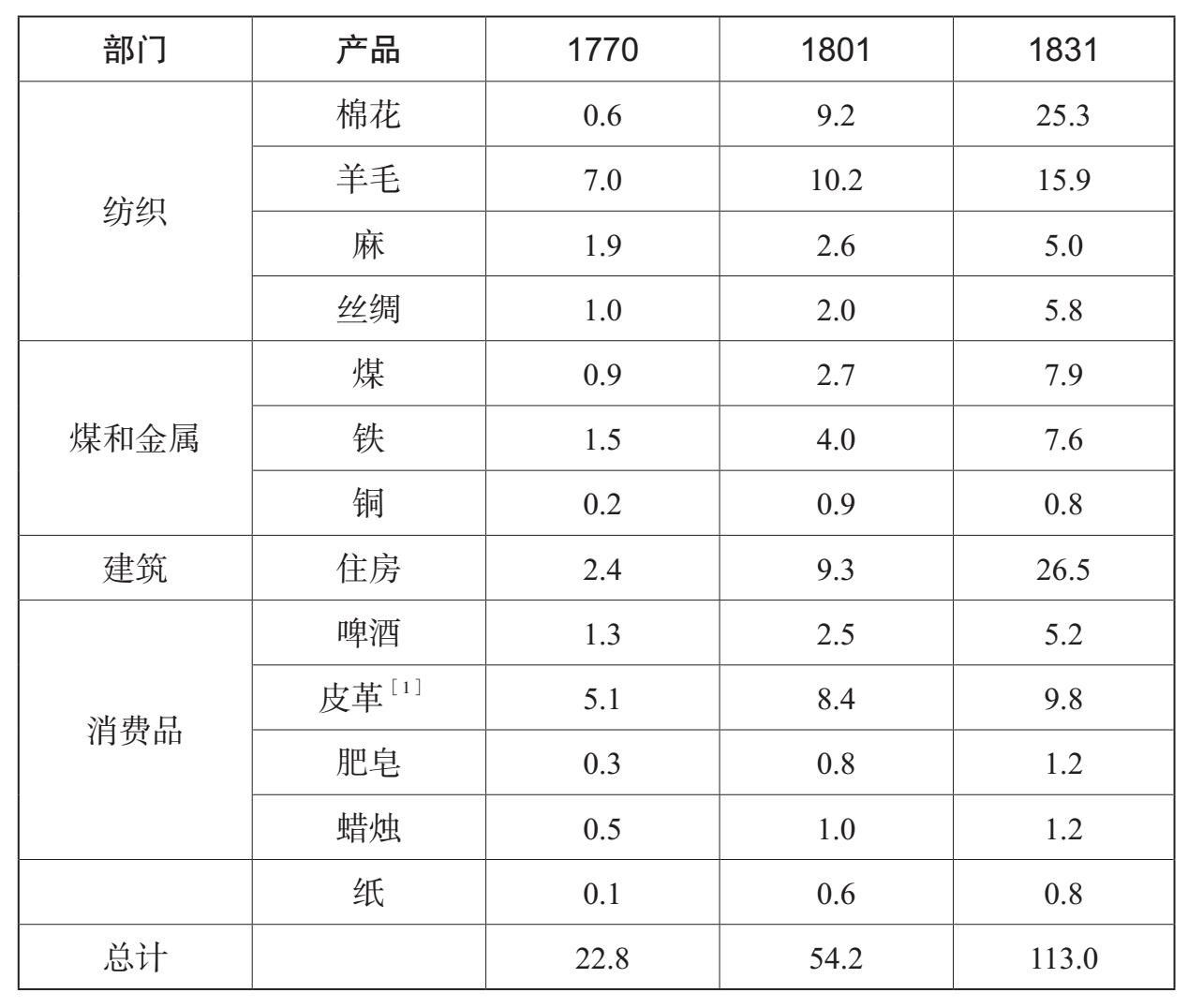 | 部门 | 产品 | 1770 | 1801 | 1831 |
|---|---|---|---|---|
| 纺织 | 棉花 | 0.6 | 9.2 | 25.3 |
|  | 羊毛 | 7.0 | 10.2 | 15.9 |
|  | 麻 | 1.9 | 2.6 | 5.0 |
|  | 丝绸 | 1.0 | 2.0 | 5.8 |
| 煤和金属 | 煤 | 0.9 | 2.7 | 7.9 |
|  | 铁 | 1.5 | 4.0 | 7.6 |
|  | 铜 | 0.2 | 0.9 | 0.8 |
| 建筑 | 住房 | 2.4 | 9.3 | 26.5 |
| 消费品 | 啤酒 | 1.3 | 2.5 | 5.2 |
|  | 皮革$^{[1]}$ | 5.1 | 8.4 | 9.8 |
|  | 肥皂 | 0.3 | 0.8 | 1.2 |
|  | 蜡烛 | 0.5 | 1.0 | 1.2 |
|  | 纸 | 0.1 | 0.6 | 0.8 |
| 总计 |  | 22.8 | 54.2 | 113.0 |